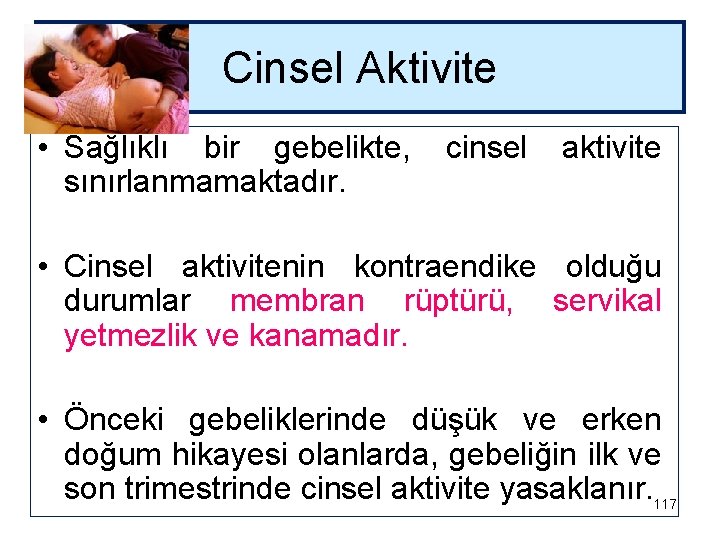 Cinsel Aktivite

• Sağlıklı bir gebelikte, cinsel aktivite sınırlanmamaktadır.

• Cinsel aktivitenin kontraendike olduğu durumlar membran rüptürü, servikal yetmezlik ve kanamadır.

• Önceki gebeliklerinde düşük ve erken doğum hikayesi olanlarda, gebeliğin ilk ve son trimestrinde cinsel aktivite yasaklanır.

117